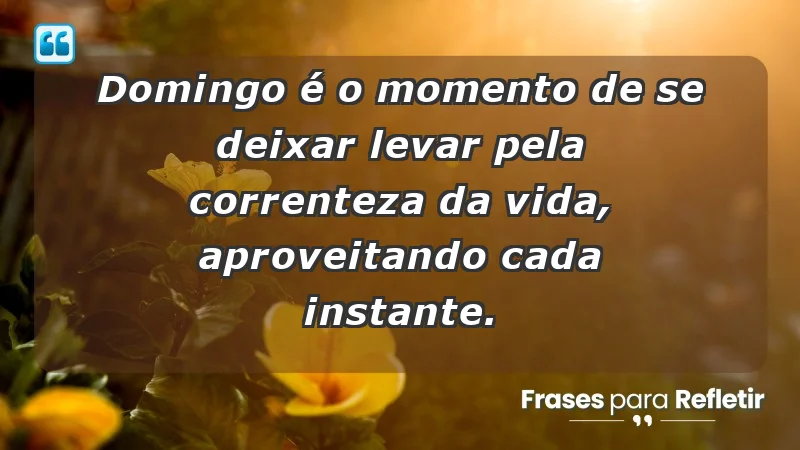 Domingo é o momento de se deixar levar pela correnteza da vida, aproveitando cada instante.

Frases para Refletir